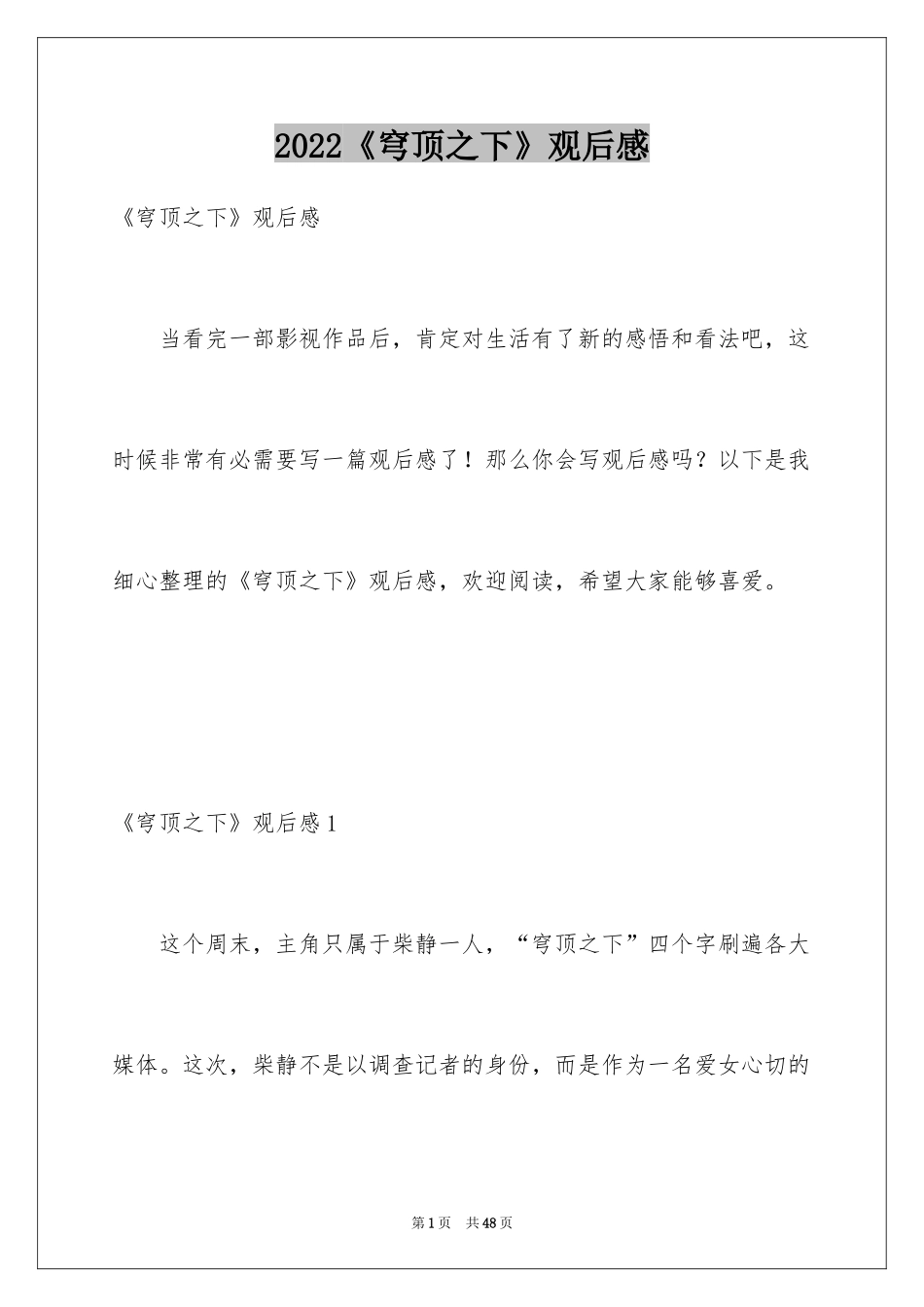 2022《穹顶之下》观后感

《穹顶之下》观后感

当看完一部影视作品后，肯定对生活有了新的感悟和看法吧，这时候非常有必需要写一篇观后感了！那么你会写观后感吗？以下是我细心整理的《穹顶之下》观后感，欢迎阅读，希望大家能够喜爱。

《穹顶之下》观后感1

这个周末，主角只属于柴静一人，“穹顶之下”四个字刷遍各大媒体。这次，柴静不是以调查记者的身份，而是作为一名爱女心切的

第1页 共48页